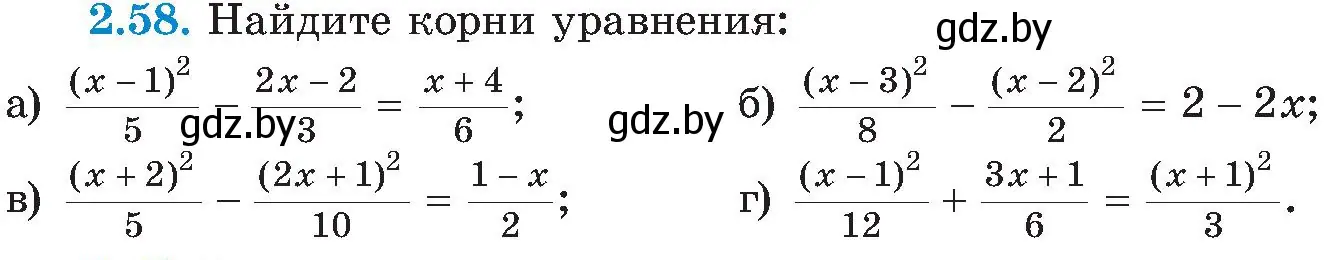 2.58. Найдите корни уравнения: gdz.by

а) $\frac{(x-1)^2}{5} - \frac{2x-2}{3} = \frac{x+4}{6}$; gdz.by gdz.by б) $\frac{(x-3)^2}{8} - \frac{(x-2)^2}{2} = 2 - 2x$;

в) $\frac{(x+2)^2}{5} - \frac{(2x+1)^2}{10} = \frac{1-x}{2}$; г) $\frac{(x-1)^2}{12} + \frac{3x+1}{6} = \frac{(x+1)^2}{3}$.